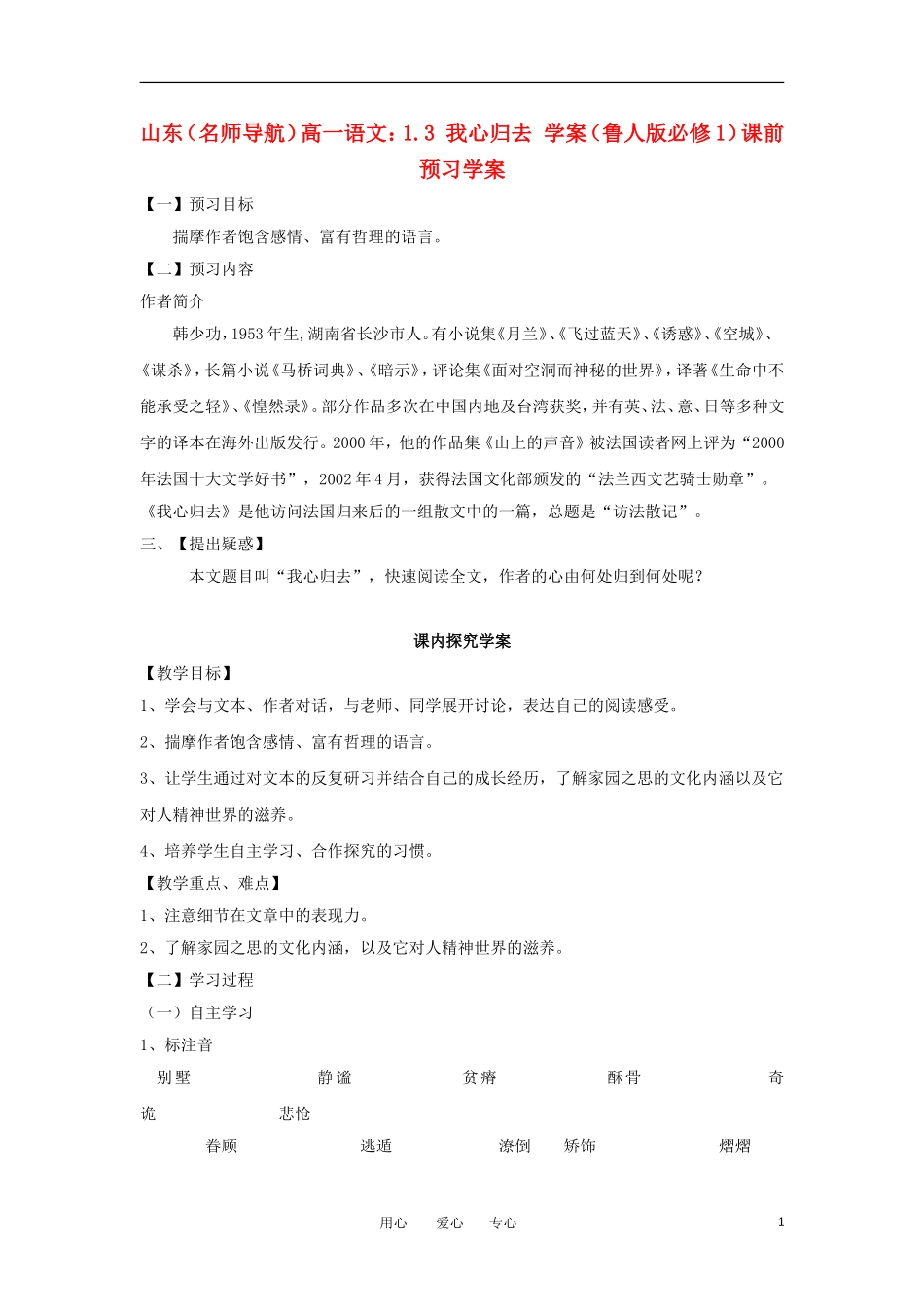 山东（名师导航）高一语文：1.3 我心归去 学案（鲁人版必修1）课前预习学案

【一】预习目标

揣摩作者饱含感情、富有哲理的语言。

【二】预习内容

作者简介

韩少功，1953年生，湖南省长沙市人。有小说集《月兰》、《飞过蓝天》、《诱惑》、《空城》、《谋杀》，长篇小说《马桥词典》、《暗示》，评论集《面对空洞而神秘的世界》，译著《生命中不能承受之轻》、《惶然录》。部分作品多次在中国内地及台湾获奖，并有英、法、意、日等多种文字的译本在海外出版发行。2000年，他的作品集《山上的声音》被法国读者网上评为“2000年法国十大文学好书”，2002年4月，获得法国文化部颁发的“法兰西文艺骑士勋章”。《我心归去》是他访问法国归来后的一组散文中的一篇，总题是“访法散记”。

三、【提出疑惑】

本文题目叫“我心归去”，快速阅读全文，作者的心由何处归到何处呢？

课内探究学案

【教学目标】

1、学会与文本、作者对话，与老师、同学展开讨论，表达自己的阅读感受。

2、揣摩作者饱含感情、富有哲理的语言。

3、让学生通过对文本的反复研习并结合自己的成长经历，了解家园之思的文化内涵以及它对人精神世界的滋养。

4、培养学生自主学习、合作探究的习惯。

【教学重点、难点】

1、注意细节在文章中的表现力。

2、了解家园之思的文化内涵，以及它对人精神世界的滋养。

【二】学习过程

（一）自主学习

1、标注音

别墅 静谧 贫瘠 酥骨 奇诡 悲怆

眷顾 逃遁 潦倒 矫饰 熠熠

用心 爱心 专心 1